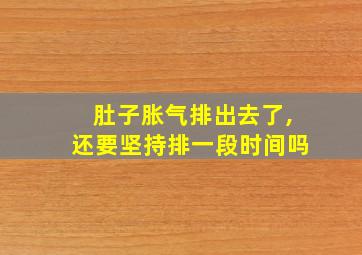 肚子胀气排出去了,
还要坚持排一段时间吗